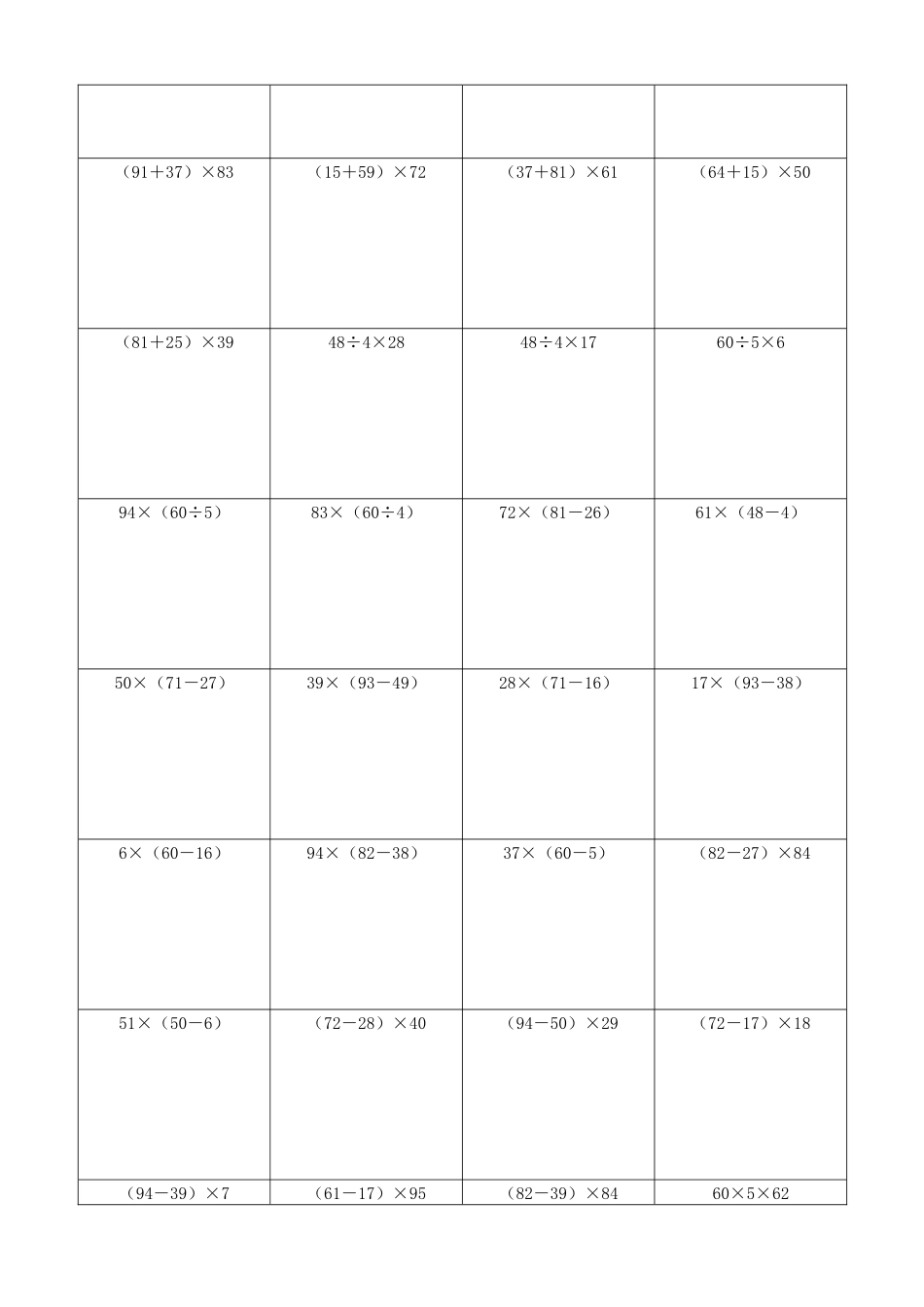 | | | | |
|---|---|---|---|
| $(91+37)\times83$ | $(15+59)\times72$ | $(37+81)\times61$ | $(64+15)\times50$ |
| $(81+25)\times39$ | $48\div4\times28$ | $48\div4\times17$ | $60\div5\times6$ |
| $94\times(60\div5)$ | $83\times(60\div4)$ | $72\times(81-26)$ | $61\times(48-4)$ |
| $50\times(71-27)$ | $39\times(93-49)$ | $28\times(71-16)$ | $17\times(93-38)$ |
| $6\times(60-16)$ | $94\times(82-38)$ | $37\times(60-5)$ | $(82-27)\times84$ |
| $51\times(50-6)$ | $(72-28)\times40$ | $(94-50)\times29$ | $(72-17)\times18$ |
| $(94-39)\times7$ | $(61-17)\times95$ | $(82-39)\times84$ | $60\times5\times62$ |